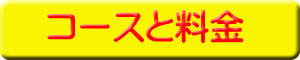 コースと料金